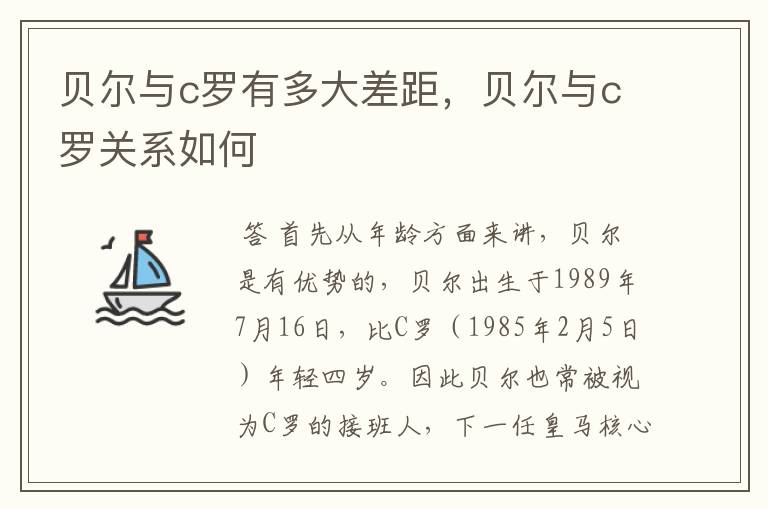 贝尔与c罗有多大差距，贝尔与c罗关系如何

答 首先从年龄方面来讲，贝尔是有优势的，贝尔出生于1989年7月16日，比C罗（1985年2月5日）年轻四岁。因此贝尔也常被视为C罗的接班人，下一任皇马核心